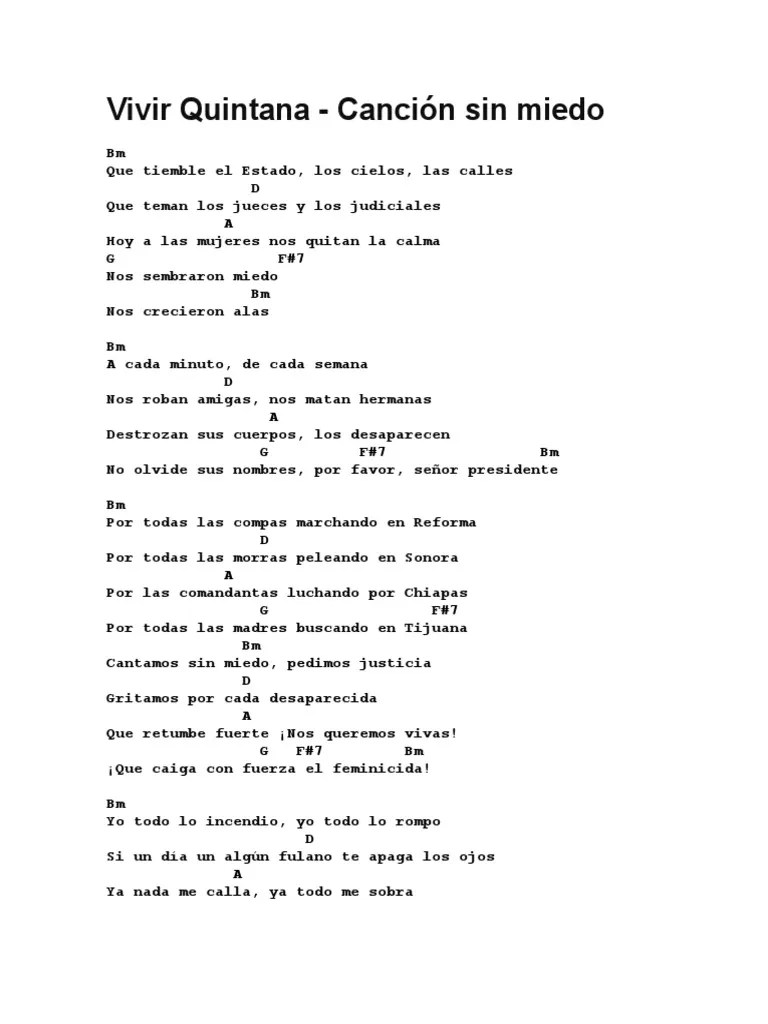 Vivir Quintana - Canción sin miedo

Bm
Que tiemble el Estado, los cielos, las calles
D
Que teman los jueces y los judiciales
A
Hoy a las mujeres nos quitan la calma
G F#7
Nos sembraron miedo
Bm
Nos crecieron alas

Bm
A cada minuto, de cada semana
D
Nos roban amigas, nos matan hermanas
A
Destrozan sus cuerpos, los desaparecen
G F#7 Bm
No olvide sus nombres, por favor, señor presidente

Bm
Por todas las compas marchando en Reforma
D
Por todas las morras peleando en Sonora
A
Por las comandantas luchando por Chiapas
G F#7
Por todas las madres buscando en Tijuana
Bm
Cantamos sin miedo, pedimos justicia
D
Gritamos por cada desaparecida
A
Que retumbe fuerte ¡Nos queremos vivas!
G F#7 Bm
¡Que caiga con fuerza el feminicida!

Bm
Yo todo lo incendio, yo todo lo rompo
D
Si un día un algún fulano te apaga los ojos
A
Ya nada me calla, ya todo me sobra